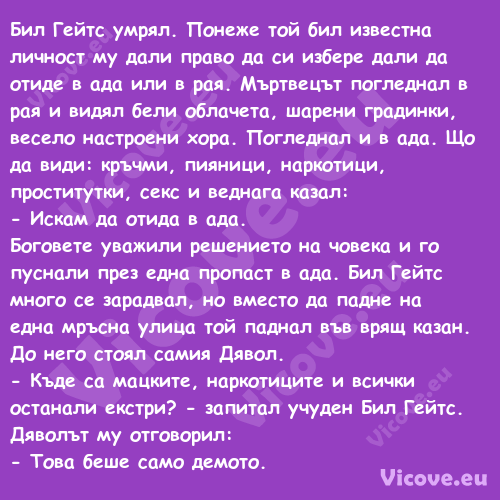 Бил Гейтс умрял. Понеже той бил известна личност му дали право да си избере дали да отиде в ада или в рая. Мъртвецът погледнал в рая и видял бели облачета, шарени градинки, весело настроени хора. Погледнал и в ада. Що да види: кръчми, пияници, наркотици, проститутки, секс и веднага казал:
- Искам да отида в ада.
Боговете уважили решението на човека и го пуснали през една пропаст в ада. Бил Гейтс много се зарадвал, но вместо да падне на една мръсна улица той паднал във врящ казан. До него стоял самия Дявол.
- Къде са мацките, наркотиците и всички останали екстри? - запитал учуден Бил Гейтс.
Дяволът му отговорил:
- Това беше само демото.

Vicove.eu